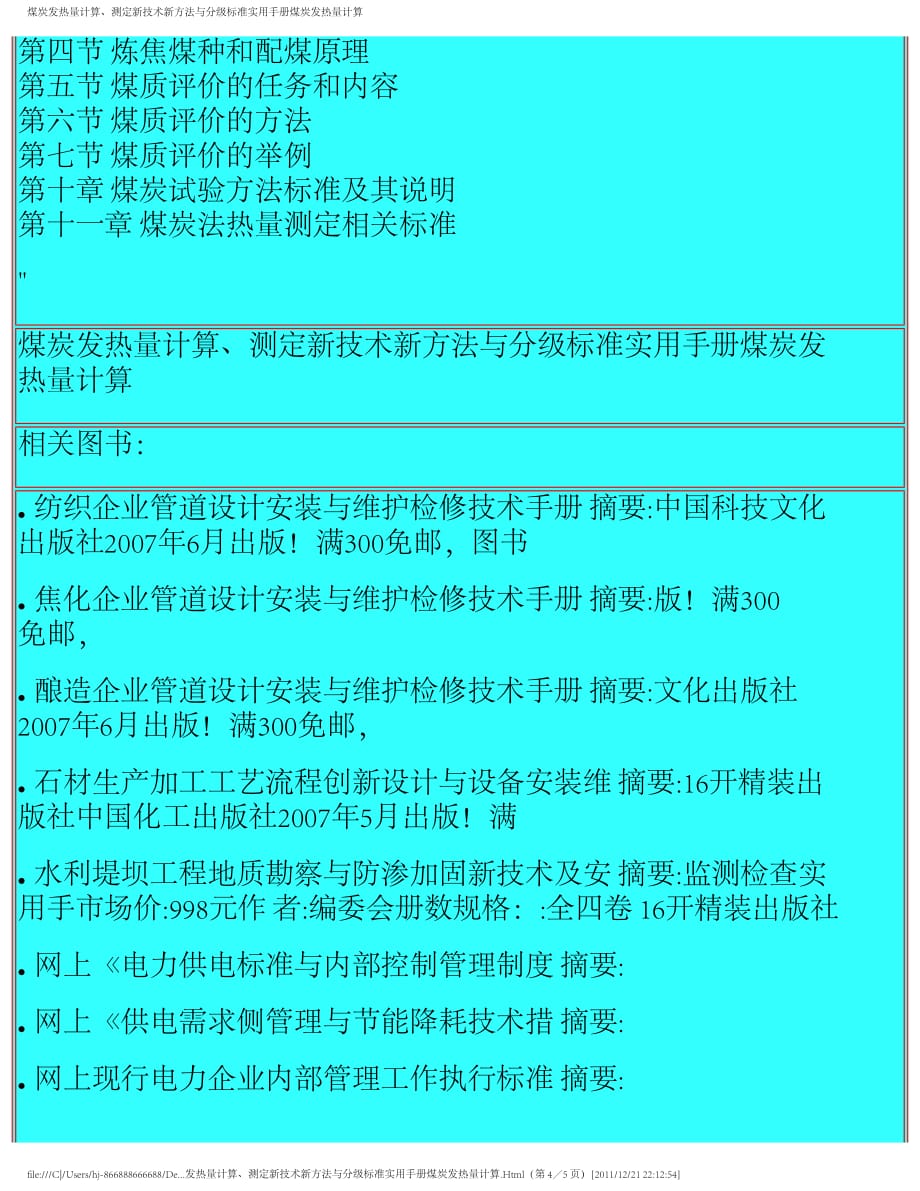 煤炭发热量计算、测定新技术新方法与分级标准实用手册煤炭发热量计算

第四节 炼焦煤种和配煤原理
第五节 煤质评价的任务和内容
第六节 煤质评价的方法
第七节 煤质评价的举例
第十章 煤炭试验方法标准及其说明
第十一章 煤炭法热量测定相关标准

"

煤炭发热量计算、测定新技术新方法与分级标准实用手册煤炭发热量计算

相关图书:

. 纺织企业管道设计安装与维护检修技术手册 摘要:中国科技文化出版社2007年6月出版！满300免邮，图书

. 焦化企业管道设计安装与维护检修技术手册 摘要:版！满300免邮，

. 酿造企业管道设计安装与维护检修技术手册 摘要:文化出版社2007年6月出版！满300免邮，

. 石材生产加工工艺流程创新设计与设备安装维 摘要:16开精装出版社中国化工出版社2007年5月出版！满

. 水利堤坝工程地质勘察与防渗加固新技术及安 摘要:监测检查实用手市场价:998元作 者:编委会册数规格：:全四卷 16开精装出版社

. 网上《电力供电标准与内部控制管理制度 摘要:

. 网上《供电需求侧管理与节能降耗技术措 摘要:

. 网上现行电力企业内部管理工作执行标准 摘要:

file:///C|/Users/hj-866888666688/De...发热量计算、测定新技术新方法与分级标准实用手册煤炭发热量计算.Html（第 4／5 页）[2011/12/21 22:12:54]